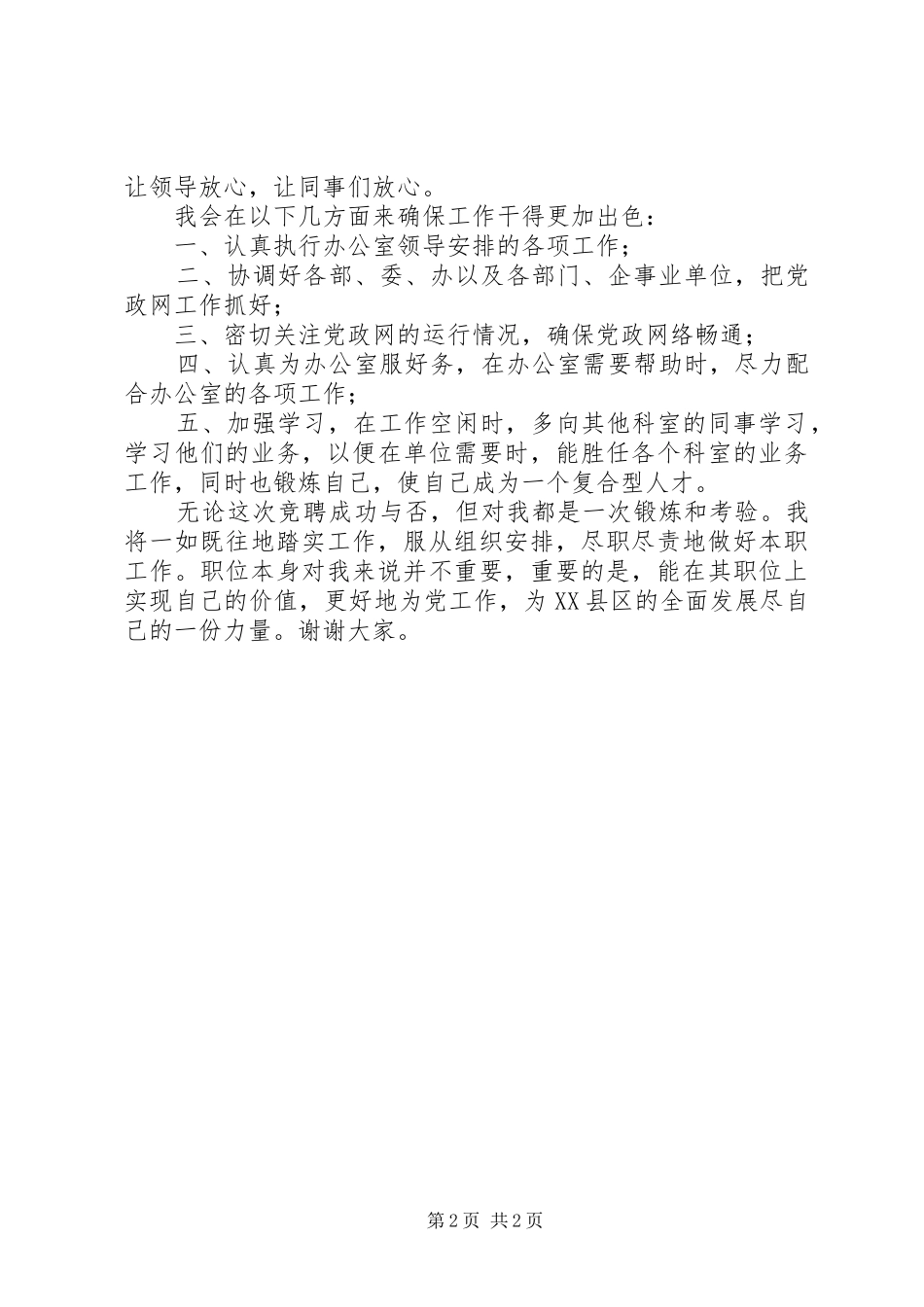 让领导放心，让同事们放心。

我会在以下几方面来确保工作干得更加出色：

一、认真执行办公室领导安排的各项工作；

二、协调好各部、委、办以及各部门、企事业单位，把党政网工作抓好；

三、密切关注党政网的运行情况，确保党政网络畅通；

四、认真为办公室服好务，在办公室需要帮助时，尽力配合办公室的各项工作；

五、加强学习，在工作空闲时，多向其他科室的同事学习，学习他们的业务，以便在单位需要时，能胜任各个科室的业务工作，同时也锻炼自己，使自己成为一个复合型人才。

无论这次竞聘成功与否，但对我都是一次锻炼和考验。我将一如既往地踏实工作，服从组织安排，尽职尽责地做好本职工作。职位本身对我来说并不重要，重要的是，能在其职位上实现自己的价值，更好地为党工作，为XX县区的全面发展尽自己的一份力量。谢谢大家。

第2页 共2页